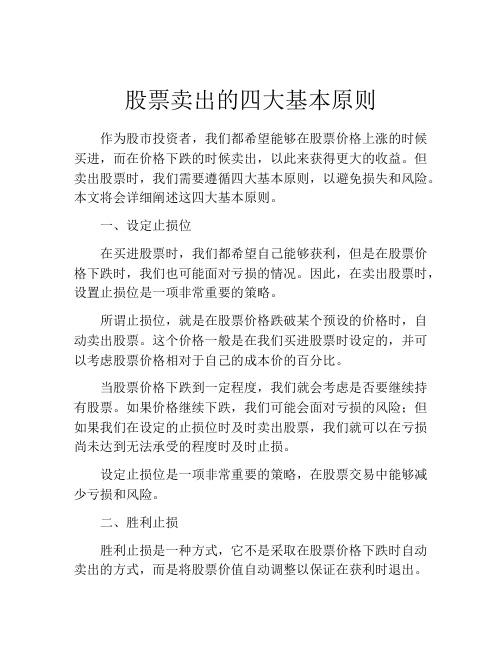 股票卖出的四大基本原则

作为股市投资者，我们都希望能够在股票价格上涨的时候买进，而在价格下跌的时候卖出，以此来获得更大的收益。但卖出股票时，我们需要遵循四大基本原则，以避免损失和风险。本文将会详细阐述这四大基本原则。

一、设定止损位

在买进股票时，我们都希望自己能够获利，但是在股票价格下跌时，我们也可能面对亏损的情况。因此，在卖出股票时，设置止损位是一项非常重要的策略。

所谓止损位，就是在股票价格跌破某个预设的价格时，自动卖出股票。这个价格一般是在我们买进股票时设定的，并可以考虑股票价格相对于自己的成本价的百分比。

当股票价格下跌到一定程度，我们就会考虑是否要继续持有股票。如果价格继续下跌，我们可能会面对亏损的风险；但如果我们在设定的止损位时及时卖出股票，我们就可以在亏损尚未达到无法承受的程度时及时止损。

设定止损位是一项非常重要的策略，在股票交易中能够减少亏损和风险。

二、胜利止损

胜利止损是一种方式，它不是采取在股票价格下跌时自动卖出的方式，而是将股票价值自动调整以保证在获利时退出。